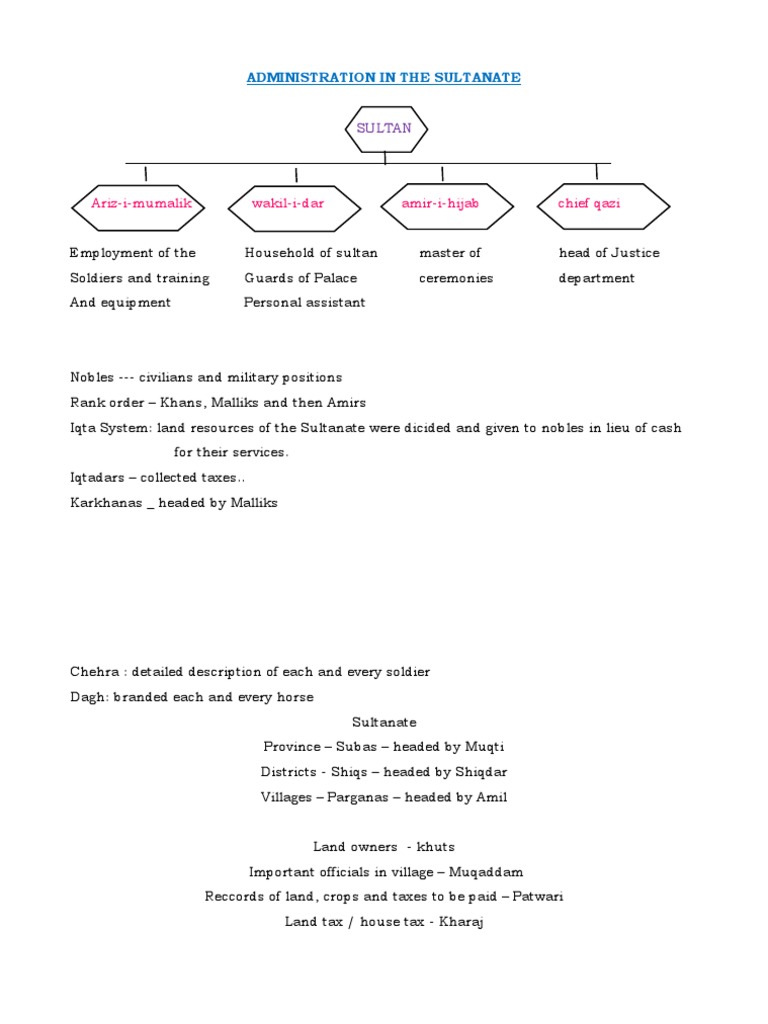 ADMINISTRATION IN THE SULTANATE

SULTAN

Ariz-i-mumalik

wakil-i-dar

amir-i-hijab

chief qazi

Employment of the Soldiers and training And equipment

Household of sultan Guards of Palace Personal assistant

master of ceremonies

head of Justice department

Nobles --- civilians and military positions
Rank order – Khans, Malliks and then Amirs
Iqta System: land resources of the Sultanate were dicided and given to nobles in lieu of cash for their services.
Iqtadars – collected taxes..
Karkhanas _ headed by Malliks

Chehra : detailed description of each and every soldier
Dagh: branded each and every horse

Sultanate
Province – Subas – headed by Muqti
Districts - Shiqs – headed by Shiqdar
Villages – Parganas – headed by Amil

Land owners - khuts
Important officials in village – Muqaddam
Reccords of land, crops and taxes to be paid – Patwari
Land tax / house tax - Kharaj